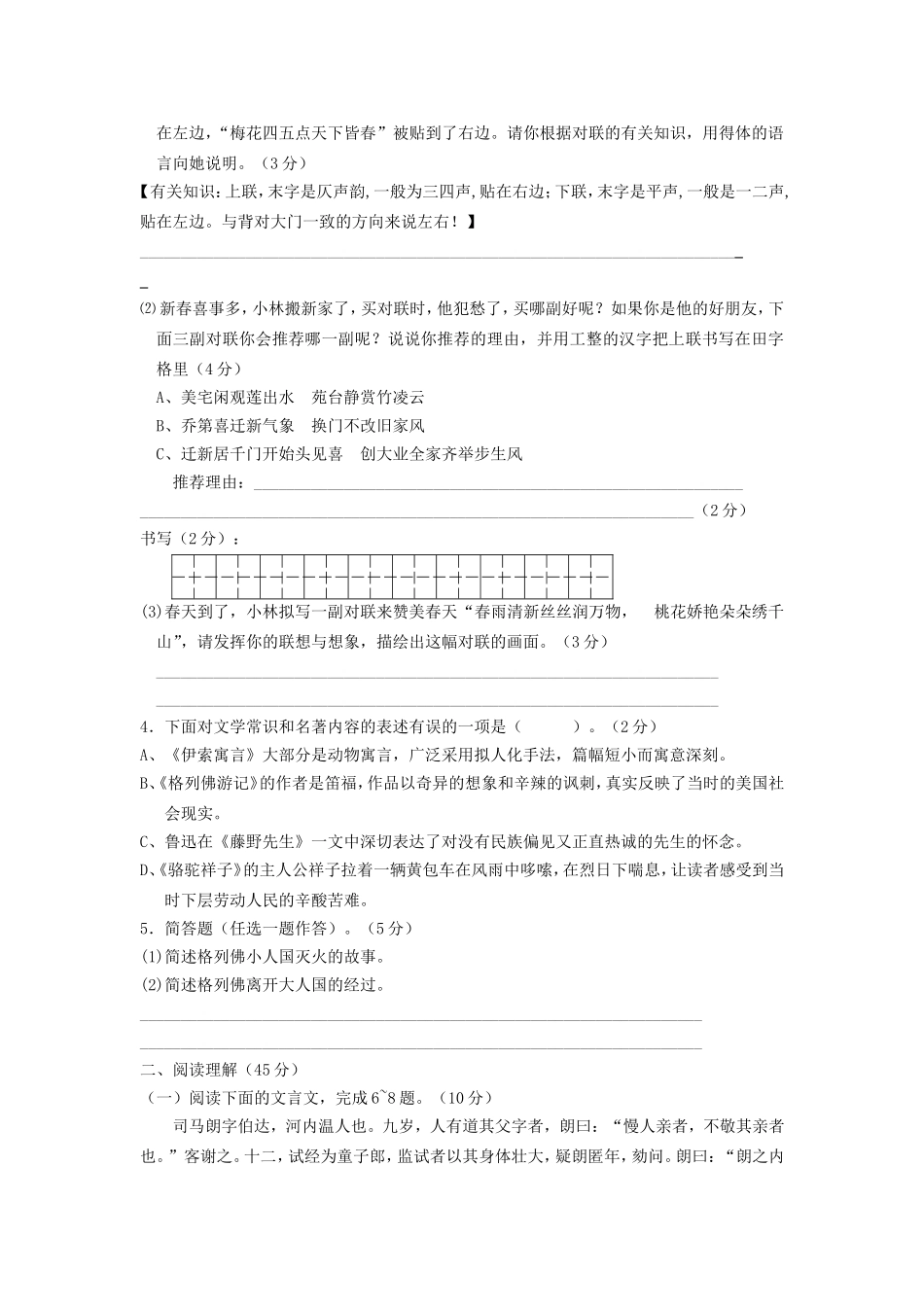 在左边，“梅花四五点天下皆春”被贴到了右边。请你根据对联的有关知识，用得体的语言向她说明。（3分）

【有关知识：上联，末字是仄声韵，一般为三四声，贴在右边；下联，末字是平声，一般是一二声，贴在左边。与背对大门一致的方向来说左右！】

____

⑵新春喜事多，小林搬新家了，买对联时，他犯愁了，买哪副好呢？如果你是他的好朋友，下面三副对联你会推荐哪一副呢？说说你推荐的理由，并用工整的汉字把上联书写在田字格里（4分）

A、美宅闲观莲出水　苑台静赏竹凌云

B、乔第喜迁新气象　换门不改旧家风

C、迁新居千门开始头见喜　创大业全家齐举步生风

推荐理由：____

____（2分）

书写（2分）：

⑶春天到了，小林拟写一副对联来赞美春天“春雨清新丝丝润万物，　桃花娇艳朵朵绣千山”，请发挥你的联想与想象，描绘出这幅对联的画面。（3分）

____

____

4．下面对文学常识和名著内容的表述有误的一项是（　　）。（2分）

A、《伊索寓言》大部分是动物寓言，广泛采用拟人化手法，篇幅短小而寓意深刻。

B、《格列佛游记》的作者是笛福，作品以奇异的想象和辛辣的讽刺，真实反映了当时的美国社会现实。

C、鲁迅在《藤野先生》一文中深切表达了对没有民族偏见又正直热诚的先生的怀念。

D、《骆驼祥子》的主人公祥子拉着一辆黄包车在风雨中哆嗦，在烈日下喘息，让读者感受到当时下层劳动人民的辛酸苦难。

5．简答题（任选一题作答）。（5分）

⑴简述格列佛小人国灭火的故事。

⑵简述格列佛离开大人国的经过。

____

____

二、阅读理解（45分）

（一）阅读下面的文言文，完成6~8题。（10分）

司马朗字伯达，河内温人也。九岁，人有道其父字者，朗曰：“慢人亲者，不敬其亲者也。”客谢之。十二，试经为童子郎，监试者以其身体壮大，疑朗匿年，劾问。朗曰：“朗之内